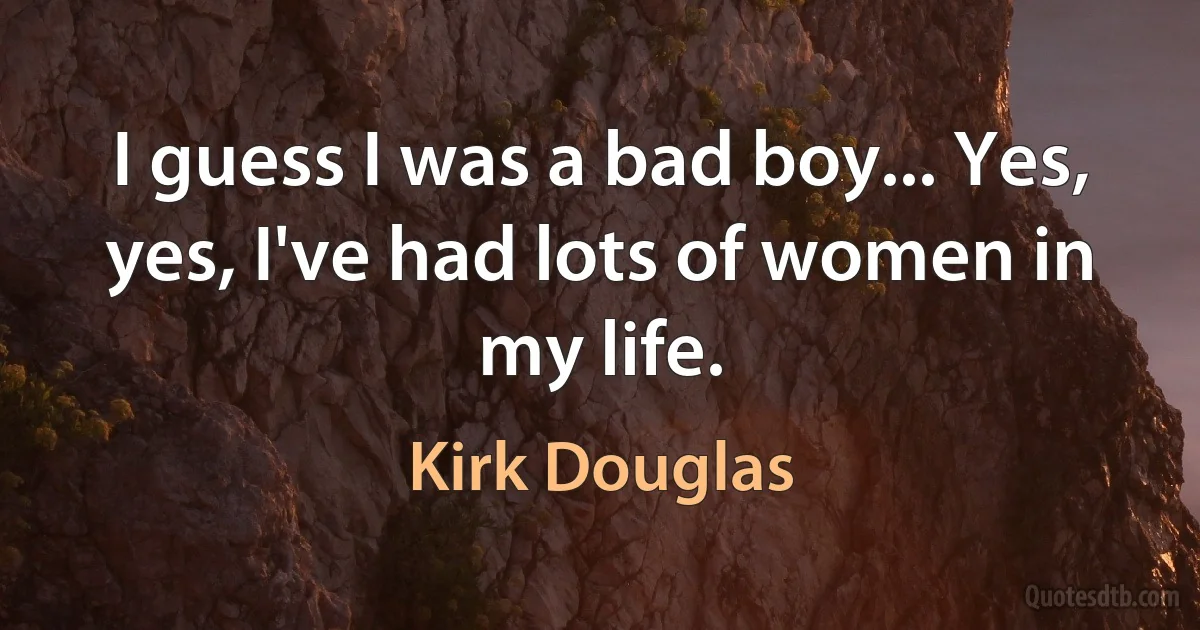 I guess I was a bad boy... Yes, yes, I've had lots of women in my life.

Kirk Douglas

Quotesdtb.com